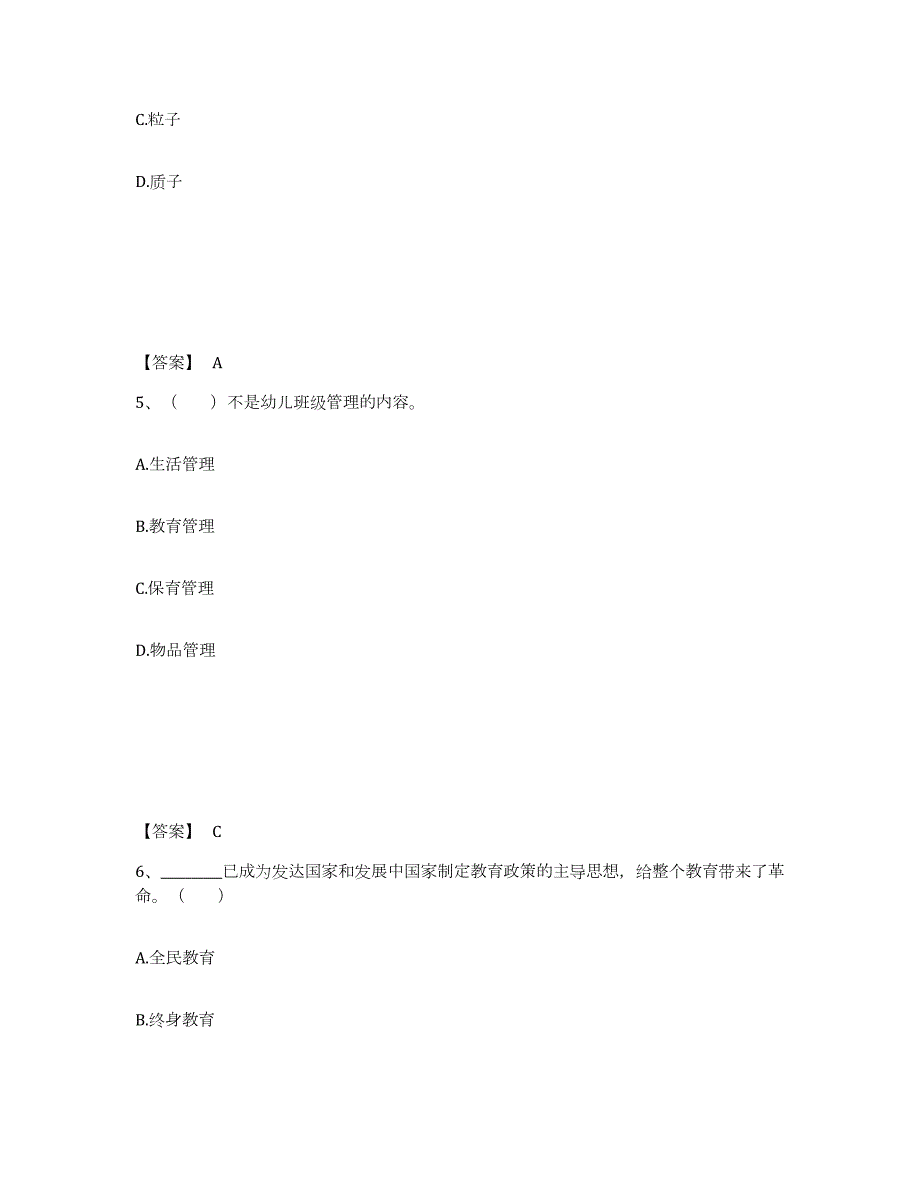 C.粒子

D.质子

【答案】 A

5、（　　）不是幼儿班级管理的内容。

A.生活管理

B.教育管理

C.保育管理

D.物品管理

【答案】 C

6、________已成为发达国家和发展中国家制定教育政策的主导思想，给整个教育带来了革命。（　　）

A.全民教育

B.终身教育